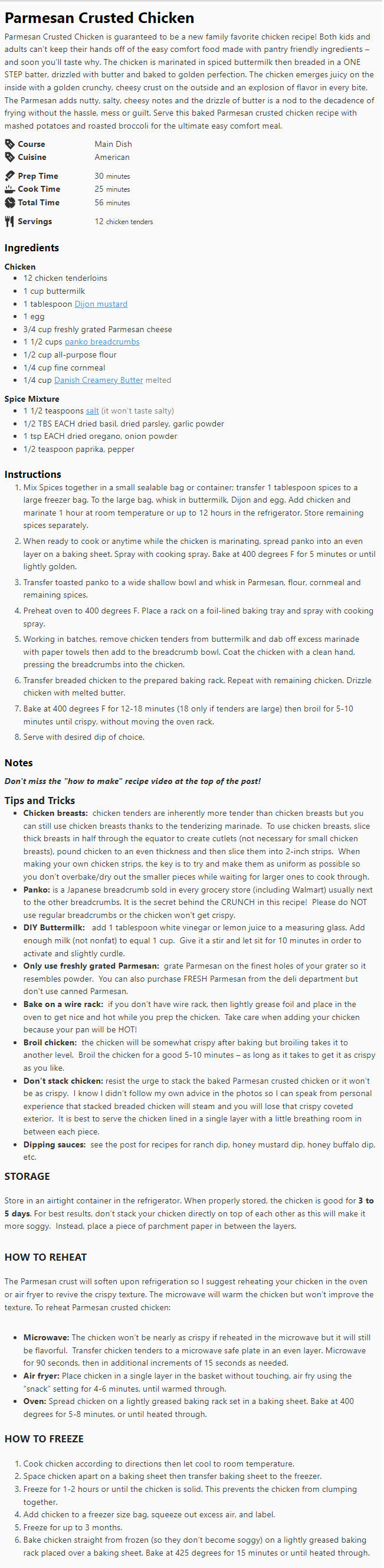 Parmesan Crusted Chicken

Parmesan Crusted Chicken is guaranteed to be a new family favorite chicken recipe! Both kids and adults can't keep their hands off of the easy comfort food made with pantry friendly ingredients – and soon you'll taste why. The chicken is marinated in spiced buttermilk then breaded in a ONE STEP batter, drizzled with butter and baked to golden perfection. The chicken emerges juicy on the inside with a golden crunchy, cheesy crust on the outside and an explosion of flavor in every bite. The Parmesan adds nutty, salty, cheesy notes and the drizzle of butter is a nod to the decadence of frying without the hassle, mess or guilt. Serve this baked Parmesan crusted chicken recipe with mashed potatoes and roasted broccoli for the ultimate easy comfort meal.

Course Main Dish
Cuisine American

Prep Time 30 minutes
Cook Time 25 minutes
Total Time 56 minutes

Servings 12 chicken tenders

Ingredients

Chicken
- 12 chicken tenderloins
- 1 cup buttermilk
- 1 tablespoon Dijon mustard
- 1 egg
- 3/4 cup freshly grated Parmesan cheese
- 1 1/2 cups panko breadcrumbs
- 1/2 cup all-purpose flour
- 1/4 cup fine cornmeal
- 1/4 cup Danish Creamery Butter melted

Spice Mixture
- 1 1/2 teaspoons salt (it won't taste salty)
- 1/2 TBS EACH dried basil, dried parsley, garlic powder
- 1 tsp EACH dried oregano, onion powder
- 1/2 teaspoon paprika, pepper

Instructions

1. Mix Spices together in a small sealable bag or container; transfer 1 tablespoon spices to a large freezer bag. To the large bag, whisk in buttermilk, Dijon and egg. Add chicken and marinate 1 hour at room temperature or up to 12 hours in the refrigerator. Store remaining spices separately.
2. When ready to cook or anytime while the chicken is marinating, spread panko into an even layer on a baking sheet. Spray with cooking spray. Bake at 400 degrees F for 5 minutes or until lightly golden.
3. Transfer toasted panko to a wide shallow bowl and whisk in Parmesan, flour, cornmeal and remaining spices.
4. Preheat oven to 400 degrees F. Place a rack on a foil-lined baking tray and spray with cooking spray.
5. Working in batches, remove chicken tenders from buttermilk and dab off excess marinade with paper towels then add to the breadcrumb bowl. Coat the chicken with a clean hand, pressing the breadcrumbs into the chicken.
6. Transfer breaded chicken to the prepared baking rack. Repeat with remaining chicken. Drizzle chicken with melted butter.
7. Bake at 400 degrees F for 12-18 minutes (18 only if tenders are large) then broil for 5-10 minutes until crispy, without moving the oven rack.
8. Serve with desired dip of choice.

Notes

Don't miss the "how to make" recipe video at the top of the post!

Tips and Tricks
- Chicken breasts: chicken tenders are inherently more tender than chicken breasts but you can still use chicken breasts thanks to the tenderizing marinade. To use chicken breasts, slice thick breasts in half through the equator to create cutlets (not necessary for small chicken breasts), pound chicken to an even thickness and then slice them into 2-inch strips. When making your own chicken strips, the key is to try and make them as uniform as possible so you don't overbake/dry out the smaller pieces while waiting for larger ones to cook through.
- Panko: is a Japanese breadcrumb sold in every grocery store (including Walmart) usually next to the other breadcrumbs. It is the secret behind the CRUNCH in this recipe! Please do NOT use regular breadcrumbs or the chicken won't get crispy.
- DIY Buttermilk: add 1 tablespoon white vinegar or lemon juice to a measuring glass. Add enough milk (not nonfat) to equal 1 cup. Give it a stir and let sit for 10 minutes in order to activate and slightly curdle.
- Only use freshly grated Parmesan: grate Parmesan on the finest holes of your grater so it resembles powder. You can also purchase FRESH Parmesan from the deli department but don't use canned Parmesan.
- Bake on a wire rack: if you don't have wire rack, then lightly grease foil and place in the oven to get nice and hot while you prep the chicken. Take care when adding your chicken because your pan will be HOT!
- Broil chicken: the chicken will be somewhat crispy after baking but broiling takes it to another level. Broil the chicken for a good 5-10 minutes – as long as it takes to get it as crispy as you like.
- Don't stack chicken: resist the urge to stack the baked Parmesan crusted chicken or it won't be as crispy. I know I didn't follow my own advice in the photos so I can speak from personal experience that stacked breaded chicken will steam and you will lose that crispy coveted exterior. It is best to serve the chicken lined in a single layer with a little breathing room in between each piece.
- Dipping sauces: see the post for recipes for ranch dip, honey mustard dip, honey buffalo dip, etc.

STORAGE

Store in an airtight container in the refrigerator. When properly stored, the chicken is good for 3 to 5 days. For best results, don't stack your chicken directly on top of each other as this will make it more soggy. Instead, place a piece of parchment paper in between the layers.

HOW TO REHEAT

The Parmesan crust will soften upon refrigeration so I suggest reheating your chicken in the oven or air fryer to revive the crispy texture. The microwave will warm the chicken but won't improve the texture. To reheat Parmesan crusted chicken:

- Microwave: The chicken won't be nearly as crispy if reheated in the microwave but it will still be flavorful. Transfer chicken tenders to a microwave safe plate in an even layer. Microwave for 90 seconds, then in additional increments of 15 seconds as needed.
- Air fryer: Place chicken in a single layer in the basket without touching, air fry using the "snack" setting for 4-6 minutes, until warmed through.
- Oven: Spread chicken on a lightly greased baking rack set in a baking sheet. Bake at 400 degrees for 5-8 minutes, or until heated through.

HOW TO FREEZE

1. Cook chicken according to directions then let cool to room temperature.
2. Space chicken apart on a baking sheet then transfer baking sheet to the freezer.
3. Freeze for 1-2 hours or until the chicken is solid. This prevents the chicken from clumping together.
4. Add chicken to a freezer size bag, squeeze out excess air, and label.
5. Freeze for up to 3 months.
6. Bake chicken straight from frozen (so they don't become soggy) on a lightly greased baking rack placed over a baking sheet. Bake at 425 degrees for 15 minutes or until heated through.